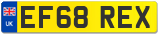 UK
EF68 REX